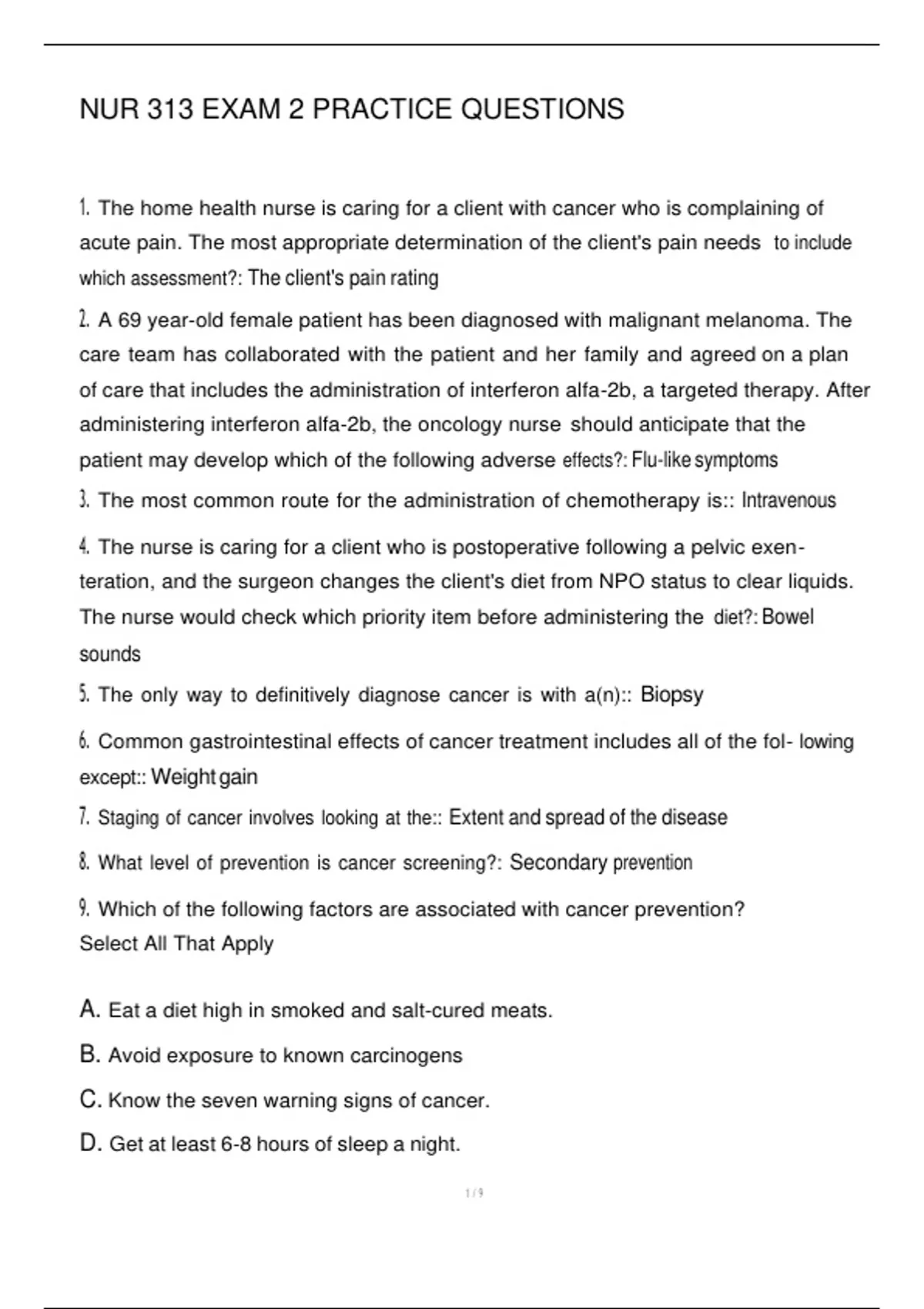 NUR 313 EXAM 2 PRACTICE QUESTIONS

1. The home health nurse is caring for a client with cancer who is complaining of acute pain. The most appropriate determination of the client's pain needs to include which assessment?: The client's pain rating

2. A 69 year-old female patient has been diagnosed with malignant melanoma. The care team has collaborated with the patient and her family and agreed on a plan of care that includes the administration of interferon alfa-2b, a targeted therapy. After administering interferon alfa-2b, the oncology nurse should anticipate that the patient may develop which of the following adverse effects?: Flu-like symptoms

3. The most common route for the administration of chemotherapy is:: Intravenous

4. The nurse is caring for a client who is postoperative following a pelvic exenteration, and the surgeon changes the client's diet from NPO status to clear liquids. The nurse would check which priority item before administering the diet?: Bowel sounds

5. The only way to definitively diagnose cancer is with a(n):: Biopsy

6. Common gastrointestinal effects of cancer treatment includes all of the fol- lowing except:: Weight gain

7. Staging of cancer involves looking at the:: Extent and spread of the disease

8. What level of prevention is cancer screening?: Secondary prevention

9. Which of the following factors are associated with cancer prevention?
Select All That Apply

A. Eat a diet high in smoked and salt-cured meats.

B. Avoid exposure to known carcinogens

C. Know the seven warning signs of cancer.

D. Get at least 6-8 hours of sleep a night.

1 / 9